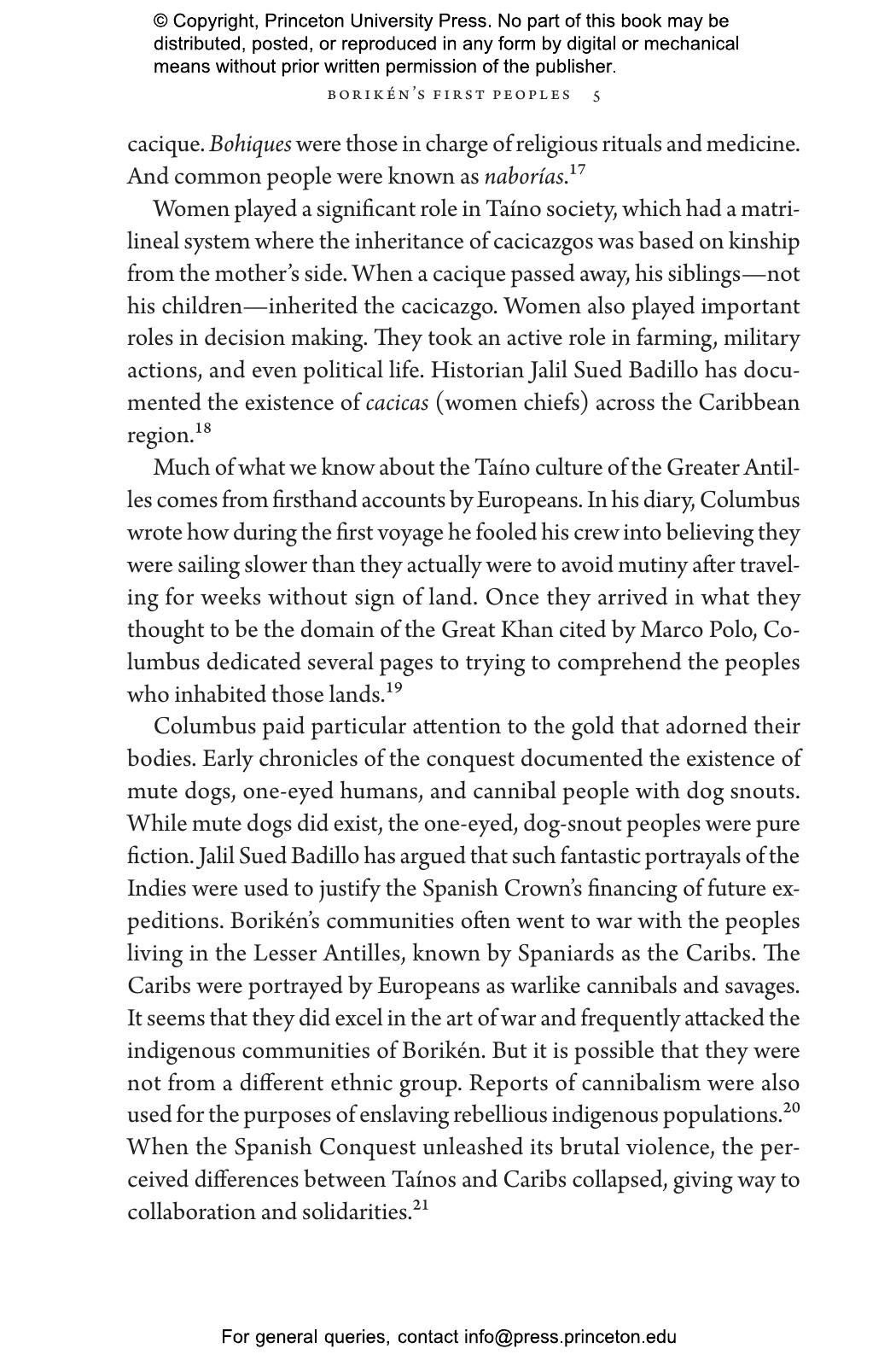 © Copyright, Princeton University Press. No part of this book may be distributed, posted, or reproduced in any form by digital or mechanical means without prior written permission of the publisher.

BORIKÉN'S FIRST PEOPLES 5

cacique. Bohiques were those in charge of religious rituals and medicine. And common people were known as naborías.$^{17}$

Women played a significant role in Taíno society, which had a matrilineal system where the inheritance of cacicazgos was based on kinship from the mother's side. When a cacique passed away, his siblings—not his children—inherited the cacicazgo. Women also played important roles in decision making. They took an active role in farming, military actions, and even political life. Historian Jalil Sued Badillo has documented the existence of cacicas (women chiefs) across the Caribbean region.$^{18}$

Much of what we know about the Taíno culture of the Greater Antilles comes from firsthand accounts by Europeans. In his diary, Columbus wrote how during the first voyage he fooled his crew into believing they were sailing slower than they actually were to avoid mutiny after traveling for weeks without sign of land. Once they arrived in what they thought to be the domain of the Great Khan cited by Marco Polo, Columbus dedicated several pages to trying to comprehend the peoples who inhabited those lands.$^{19}$

Columbus paid particular attention to the gold that adorned their bodies. Early chronicles of the conquest documented the existence of mute dogs, one-eyed humans, and cannibal people with dog snouts. While mute dogs did exist, the one-eyed, dog-snout peoples were pure fiction. Jalil Sued Badillo has argued that such fantastic portrayals of the Indies were used to justify the Spanish Crown's financing of future expeditions. Borikén's communities often went to war with the peoples living in the Lesser Antilles, known by Spaniards as the Caribs. The Caribs were portrayed by Europeans as warlike cannibals and savages. It seems that they did excel in the art of war and frequently attacked the indigenous communities of Borikén. But it is possible that they were not from a different ethnic group. Reports of cannibalism were also used for the purposes of enslaving rebellious indigenous populations.$^{20}$ When the Spanish Conquest unleashed its brutal violence, the perceived differences between Taínos and Caribs collapsed, giving way to collaboration and solidarities.$^{21}$

For general queries, contact info@press.princeton.edu